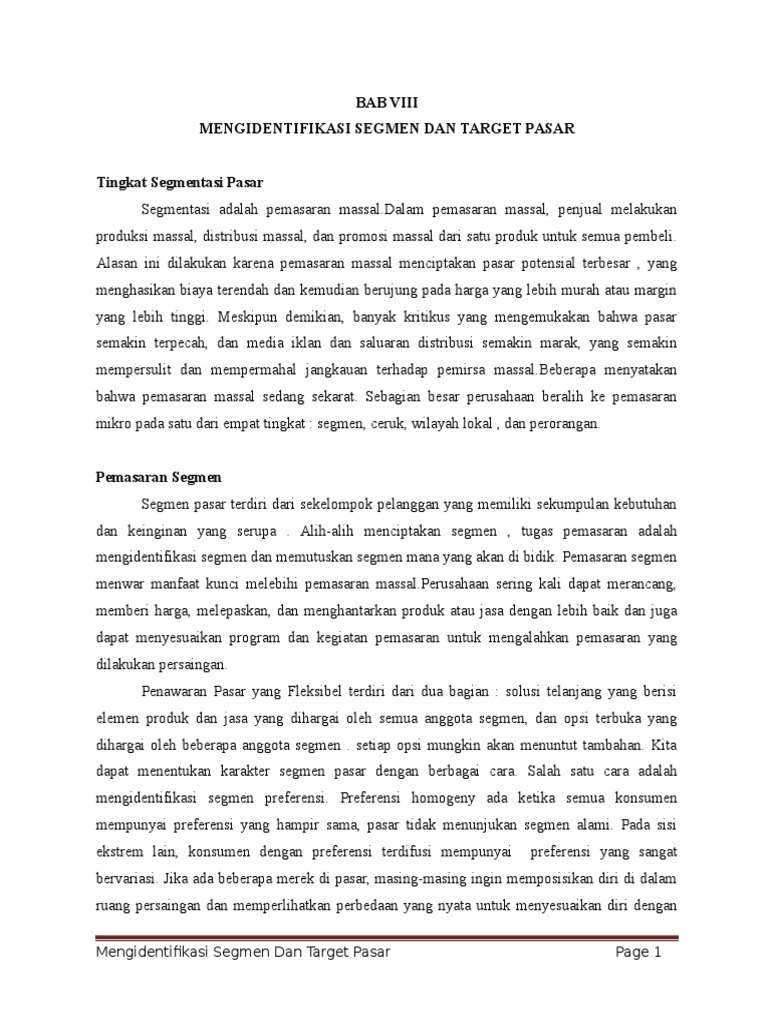 BAB VIII
MENGIDENTIFIKASI SEGMEN DAN TARGET PASAR

Tingkat Segmentasi Pasar

Segmentasi adalah pemasaran massal.Dalam pemasaran massal, penjual melakukan produksi massal, distribusi massal, dan promosi massal dari satu produk untuk semua pembeli. Alasan ini dilakukan karena pemasaran massal menciptakan pasar potensial terbesar , yang menghasikan biaya terendah dan kemudian berujung pada harga yang lebih murah atau margin yang lebih tinggi. Meskipun demikian, banyak kritikus yang mengemukakan bahwa pasar semakin terpecah, dan media iklan dan saluaran distribusi semakin marak, yang semakin mempersulit dan mempermahal jangkauan terhadap pemirsa massal.Beberapa menyatakan bahwa pemasaran massal sedang sekarat. Sebagian besar perusahaan beralih ke pemasaran mikro pada satu dari empat tingkat : segmen, ceruk, wilayah lokal , dan perorangan.

Pemasaran Segmen

Segmen pasar terdiri dari sekelompok pelanggan yang memiliki sekumpulan kebutuhan dan keinginan yang serupa . Alih-alih menciptakan segmen , tugas pemasaran adalah mengidentifikasi segmen dan memutuskan segmen mana yang akan di bidik. Pemasaran segmen menwar manfaat kunci melebihi pemasaran massal.Perusahaan sering kali dapat merancang, memberi harga, melepaskan, dan menghantarkan produk atau jasa dengan lebih baik dan juga dapat menyesuaikan program dan kegiatan pemasaran untuk mengalahkan pemasaran yang dilakukan persaingan.

Penawaran Pasar yang Fleksibel terdiri dari dua bagian : solusi telanjang yang berisi elemen produk dan jasa yang dihargai oleh semua anggota segmen, dan opsi terbuka yang dihargai oleh beberapa anggota segmen . setiap opsi mungkin akan menuntut tambahan. Kita dapat menentukan karakter segmen pasar dengan berbagai cara. Salah satu cara adalah mengidentifikasi segmen preferensi. Preferensi homogeny ada ketika semua konsumen mempunyai preferensi yang hampir sama, pasar tidak menunjukan segmen alami. Pada sisi ekstrem lain, konsumen dengan preferensi terdifusi mempunyai preferensi yang sangat bervariasi. Jika ada beberapa merek di pasar, masing-masing ingin memposisikan diri di dalam ruang persaingan dan memperlihatkan perbedaan yang nyata untuk menyesuaikan diri dengan

Mengidentifikasi Segmen Dan Target Pasar
Page 1